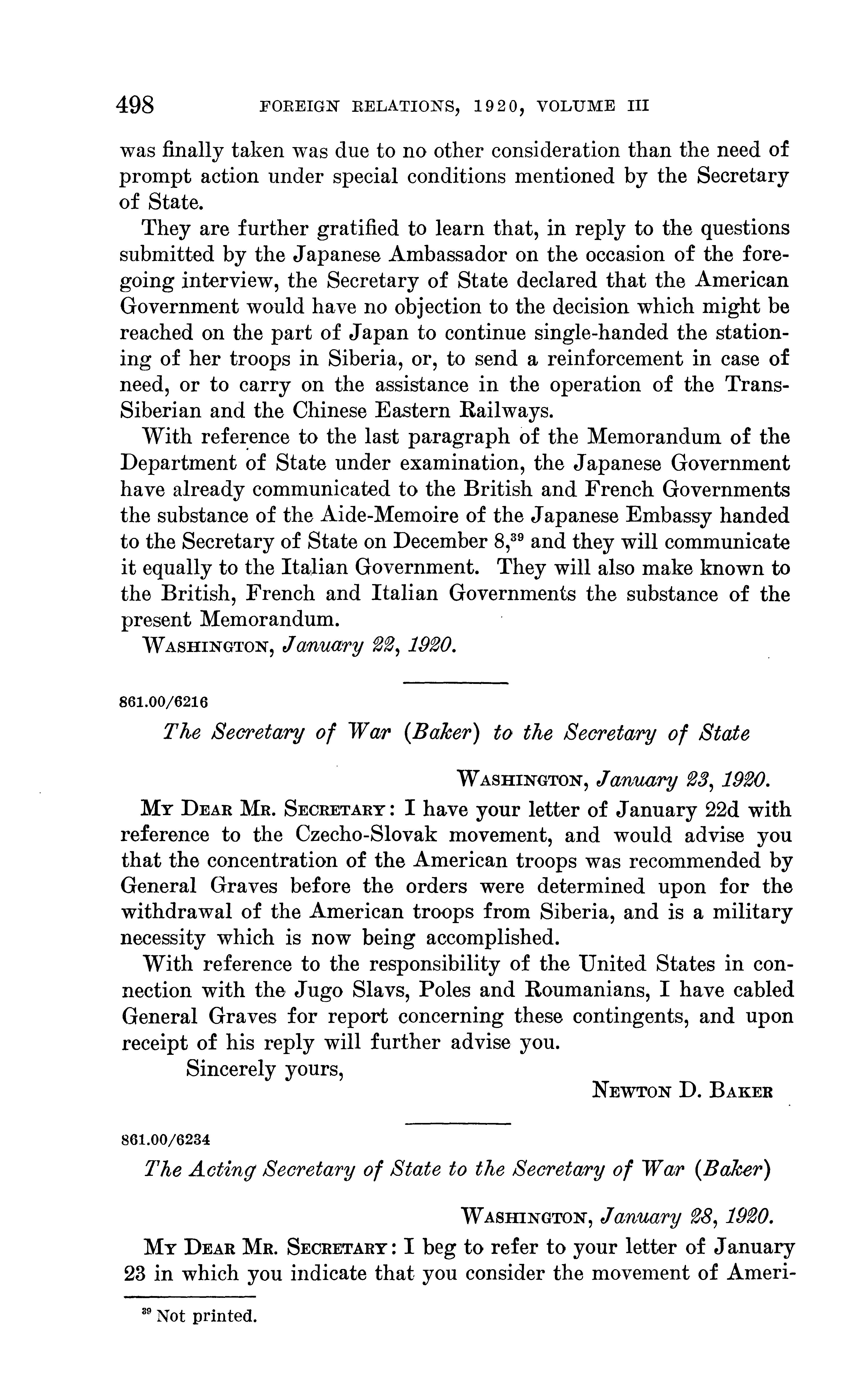 498 FOREIGN RELATIONS, 1920, VOLUME III

was finally taken was due to no other consideration than the need of prompt action under special conditions mentioned by the Secretary of State.

They are further gratified to learn that, in reply to the questions submitted by the Japanese Ambassador on the occasion of the foregoing interview, the Secretary of State declared that the American Government would have no objection to the decision which might be reached on the part of Japan to continue single-handed the stationing of her troops in Siberia, or, to send a reinforcement in case of need, or to carry on the assistance in the operation of the Trans-Siberian and the Chinese Eastern Railways.

With reference to the last paragraph of the Memorandum of the Department of State under examination, the Japanese Government have already communicated to the British and French Governments the substance of the Aide-Memoire of the Japanese Embassy handed to the Secretary of State on December 8,$^{39}$ and they will communicate it equally to the Italian Government. They will also make known to the British, French and Italian Governments the substance of the present Memorandum.

WASHINGTON, January 22, 1920.

861.00/6216

The Secretary of War (Baker) to the Secretary of State

WASHINGTON, January 23, 1920.

MY DEAR MR. SECRETARY: I have your letter of January 22d with reference to the Czecho-Slovak movement, and would advise you that the concentration of the American troops was recommended by General Graves before the orders were determined upon for the withdrawal of the American troops from Siberia, and is a military necessity which is now being accomplished.

With reference to the responsibility of the United States in connection with the Jugo Slavs, Poles and Roumanians, I have cabled General Graves for report concerning these contingents, and upon receipt of his reply will further advise you.

Sincerely yours,

NEWTON D. BAKER

861.00/6234

The Acting Secretary of State to the Secretary of War (Baker)

WASHINGTON, January 28, 1920.

MY DEAR MR. SECRETARY: I beg to refer to your letter of January 23 in which you indicate that you consider the movement of Ameri-

$^{39}$ Not printed.